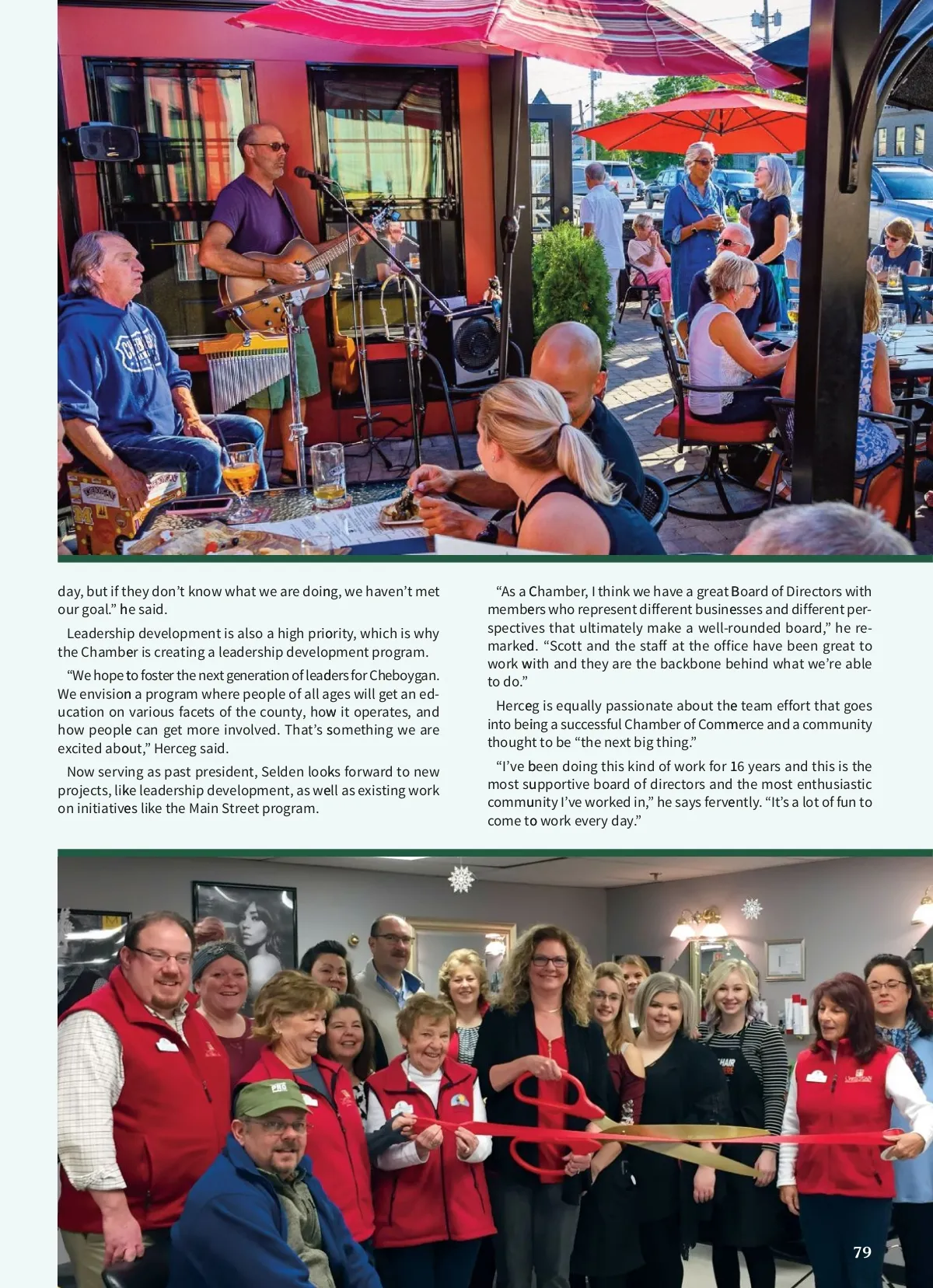 day, but if they don't know what we are doing, we haven't met our goal." he said.

Leadership development is also a high priority, which is why the Chamber is creating a leadership development program.

"We hope to foster the next generation of leaders for Cheboygan. We envision a program where people of all ages will get an education on various facets of the county, how it operates, and how people can get more involved. That's something we are excited about," Herceg said.

Now serving as past president, Selden looks forward to new projects, like leadership development, as well as existing work on initiatives like the Main Street program.

"As a Chamber, I think we have a great Board of Directors with members who represent different businesses and different perspectives that ultimately make a well-rounded board," he remarked. "Scott and the staff at the office have been great to work with and they are the backbone behind what we're able to do."

Herceg is equally passionate about the team effort that goes into being a successful Chamber of Commerce and a community thought to be "the next big thing."

"I've been doing this kind of work for 16 years and this is the most supportive board of directors and the most enthusiastic community I've worked in," he says fervently. "It's a lot of fun to come to work every day."

79